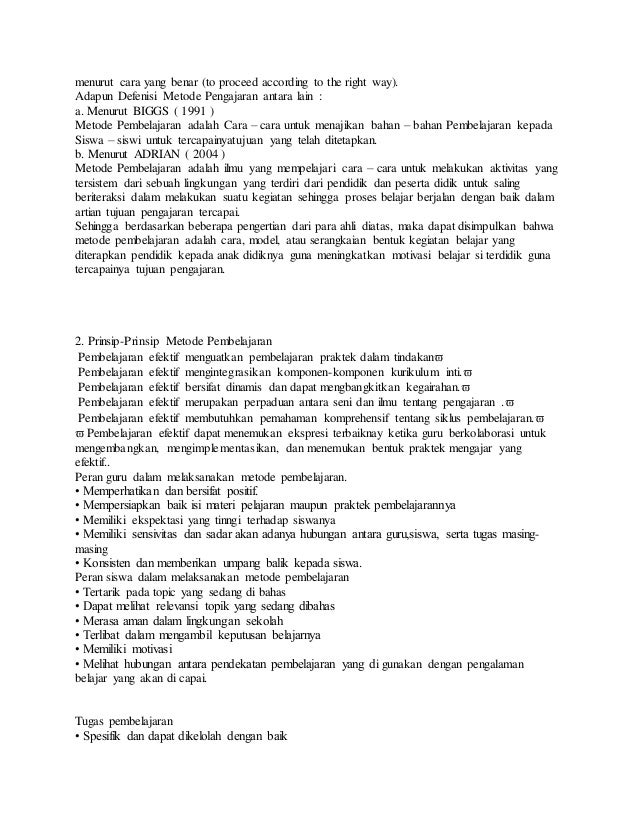 menurut cara yang benar (to proceed according to the right way).
Adapun Defenisi Metode Pengajaran antara lain :
a. Menurut BIGGS ( 1991 )
Metode Pembelajaran adalah Cara – cara untuk menajikan bahan – bahan Pembelajaran kepada Siswa – siswi untuk tercapainyatujuan yang telah ditetapkan.
b. Menurut ADRIAN ( 2004 )
Metode Pembelajaran adalah ilmu yang mempelajari cara – cara untuk melakukan aktivitas yang tersistem dari sebuah lingkungan yang terdiri dari pendidik dan peserta didik untuk saling beriteraksi dalam melakukan suatu kegiatan sehingga proses belajar berjalan dengan baik dalam artian tujuan pengajaran tercapai.
Sehingga berdasarkan beberapa pengertian dari para ahli diatas, maka dapat disimpulkan bahwa metode pembelajaran adalah cara, model, atau serangkaian bentuk kegiatan belajar yang diterapkan pendidik kepada anak didiknya guna meningkatkan motivasi belajar si terdidik guna tercapainya tujuan pengajaran.

2. Prinsip-Prinsip Metode Pembelajaran
Pembelajaran efektif menguatkan pembelajaran praktek dalam tindakanϖ
Pembelajaran efektif mengintegrasikan komponen-komponen kurikulum inti.ϖ
Pembelajaran efektif bersifat dinamis dan dapat mengbangkitkan kegairahan.ϖ
Pembelajaran efektif merupakan perpaduan antara seni dan ilmu tentang pengajaran .ϖ
Pembelajaran efektif membutuhkan pemahaman komprehensif tentang siklus pembelajaran.ϖ
ϖ Pembelajaran efektif dapat menemukan ekspresi terbaiknay ketika guru berkolaborasi untuk mengembangkan, mengimplementasikan, dan menemukan bentuk praktek mengajar yang efektif..
Peran guru dalam melaksanakan metode pembelajaran.
• Memperhatikan dan bersifat positif.
• Mempersiapkan baik isi materi pelajaran maupun praktek pembelajarannya
• Memiliki ekspektasi yang tinngi terhadap siswanya
• Memiliki sensivitas dan sadar akan adanya hubungan antara guru,siswa, serta tugas masing-masing
• Konsisten dan memberikan umpang balik kepada siswa.
Peran siswa dalam melaksanakan metode pembelajaran
• Tertarik pada topic yang sedang di bahas
• Dapat melihat relevansi topik yang sedang dibahas
• Merasa aman dalam lingkungan sekolah
• Terlibat dalam mengambil keputusan belajarnya
• Memiliki motivasi
• Melihat hubungan antara pendekatan pembelajaran yang di gunakan dengan pengalaman belajar yang akan di capai.

Tugas pembelajaran
• Spesifik dan dapat dikelolah dengan baik